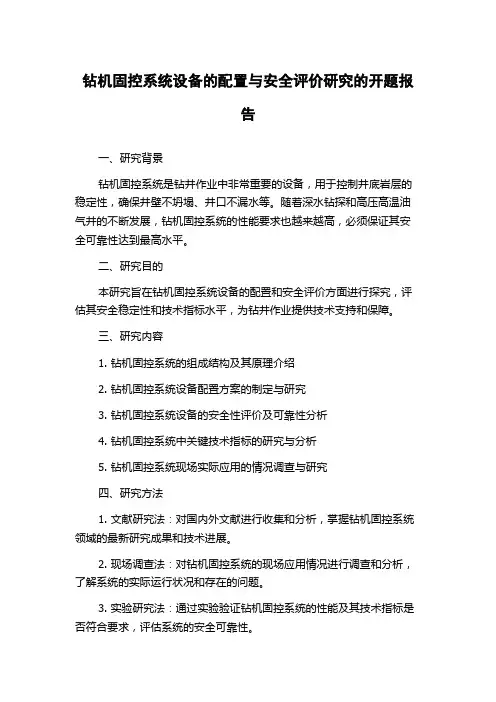 钻机固控系统设备的配置与安全评价研究的开题报告

一、研究背景

钻机固控系统是钻井作业中非常重要的设备，用于控制井底岩层的稳定性，确保井壁不坍塌、井口不漏水等。随着深水钻探和高压高温油气井的不断发展，钻机固控系统的性能要求也越来越高，必须保证其安全可靠性达到最高水平。

二、研究目的

本研究旨在钻机固控系统设备的配置和安全评价方面进行探究，评估其安全稳定性和技术指标水平，为钻井作业提供技术支持和保障。

三、研究内容

1. 钻机固控系统的组成结构及其原理介绍

2. 钻机固控系统设备配置方案的制定与研究

3. 钻机固控系统设备的安全性评价及可靠性分析

4. 钻机固控系统中关键技术指标的研究与分析

5. 钻机固控系统现场实际应用的情况调查与研究

四、研究方法

1. 文献研究法：对国内外文献进行收集和分析，掌握钻机固控系统领域的最新研究成果和技术进展。

2. 现场调查法：对钻机固控系统的现场应用情况进行调查和分析，了解系统的实际运行状况和存在的问题。

3. 实验研究法：通过实验验证钻机固控系统的性能及其技术指标是否符合要求，评估系统的安全可靠性。